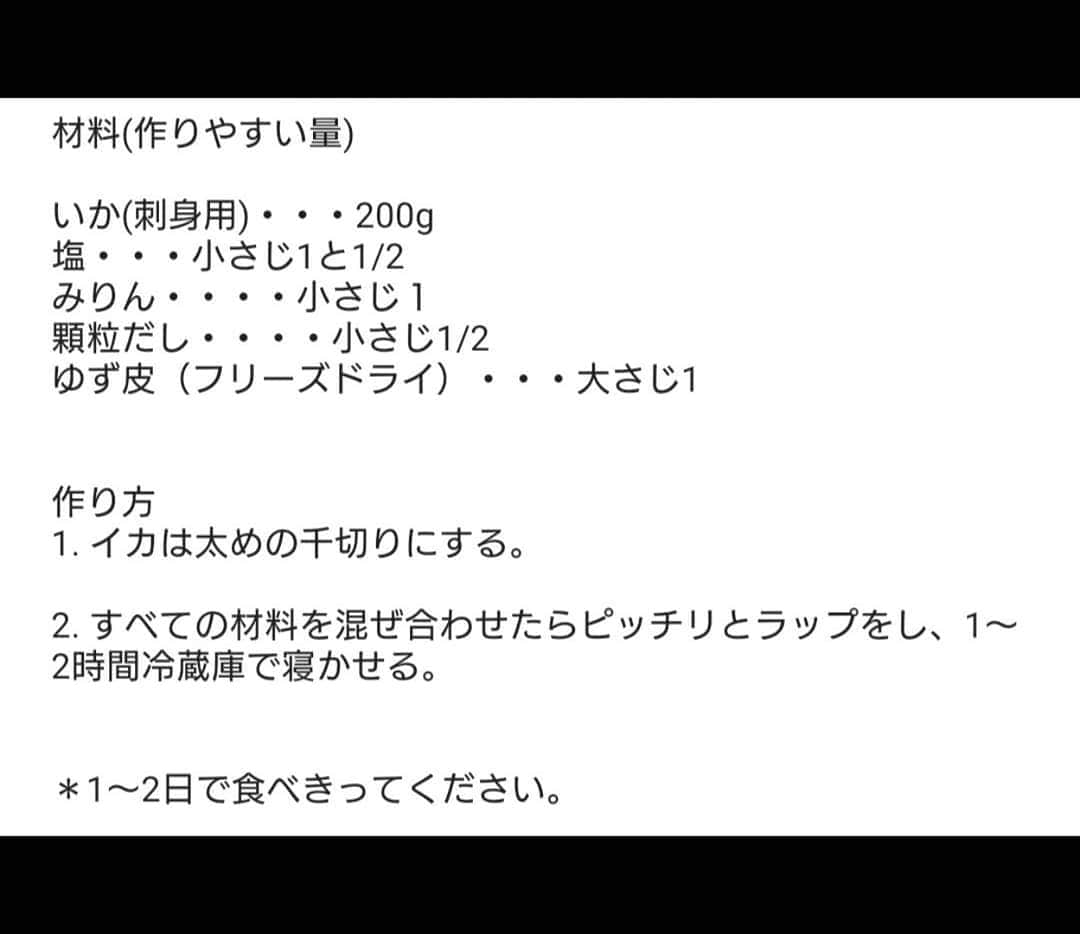 材料(作りやすい量)

いか(刺身用)・・・200g
塩・・・小さじ1と1/2
みりん・・・・小さじ１
顆粒だし・・・・小さじ1/2
ゆず皮（フリーズドライ）・・・大さじ1

作り方
1. イカは太めの千切りにする。

2. すべての材料を混ぜ合わせたらピッチリとラップをし、1〜2時間冷蔵庫で寝かせる。

＊1〜2日で食べきってください。